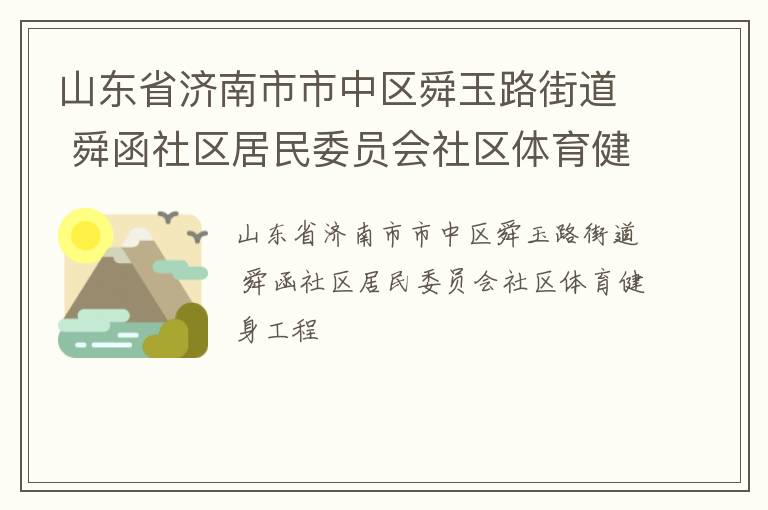 山东省济南市市中区舜玉路街道 舜函社区居民委员会社区体育健

山东省济南市市中区舜玉路街道 舜函社区居民委员会社区体育健身工程